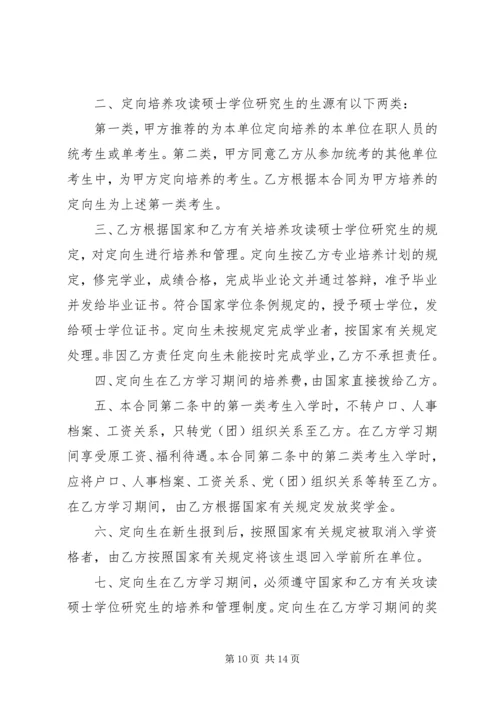 二、定向培养攻读硕士学位研究生的生源有以下两类：

第一类，甲方推荐的为本单位定向培养的本单位在职人员的统考生或单考生。第二类，甲方同意乙方从参加统考的其他单位考生中，为甲方定向培养的考生。乙方根据本合同为甲方培养的定向生为上述第一类考生。

三、乙方根据国家和乙方有关培养攻读硕士学位研究生的规定，对定向生进行培养和管理。定向生按乙方专业培养计划的规定，修完学业，成绩合格，完成毕业论文并通过答辩，准予毕业并发给毕业证书。符合国家学位条例规定的，授予硕士学位，发给硕士学位证书。定向生未按规定完成学业者，按国家有关规定处理。非因乙方责任定向生未能按时完成学业，乙方不承担责任。

四、定向生在乙方学习期间的培养费，由国家直接拨给乙方。

五、本合同第二条中的第一类考生入学时，不转户口、人事档案、工资关系，只转党（团）组织关系至乙方。在乙方学习期间享受原工资、福利待遇。本合同第二条中的第二类考生入学时，应将户口、人事档案、工资关系、党（团）组织关系等转至乙方。在乙方学习期间，由乙方根据国家有关规定发放奖学金。

六、定向生在新生报到后，按照国家有关规定被取消入学资格者，由乙方按照国家有关规定将该生退回入学前所在单位。

七、定向生在乙方学习期间，必须遵守国家和乙方有关攻读硕士学位研究生的培养和管理制度。定向生在乙方学习期间的奖

第 10 页 共 14 页